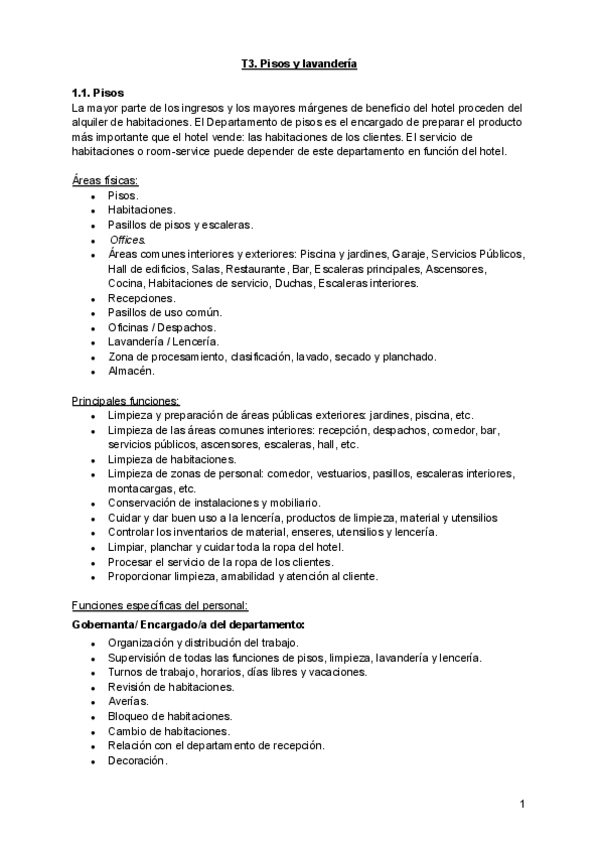 T3. Pisos y lavandería

1.1. Pisos
La mayor parte de los ingresos y los mayores márgenes de beneficio del hotel proceden del alquiler de habitaciones. El Departamento de pisos es el encargado de preparar el producto más importante que el hotel vende: las habitaciones de los clientes. El servicio de habitaciones o room-service puede depender de este departamento en función del hotel.

Áreas físicas:
- Pisos.
- Habitaciones.
- Pasillos de pisos y escaleras.
- Offices.
- Áreas comunes interiores y exteriores: Piscina y jardines, Garaje, Servicios Públicos, Hall de edificios, Salas, Restaurante, Bar, Escaleras principales, Ascensores, Cocina, Habitaciones de servicio, Duchas, Escaleras interiores.
- Recepciones.
- Pasillos de uso común.
- Oficinas / Despachos.
- Lavandería / Lencería.
- Zona de procesamiento, clasificación, lavado, secado y planchado.
- Almacén.

Principales funciones:
- Limpieza y preparación de áreas públicas exteriores: jardines, piscina, etc.
- Limpieza de las áreas comunes interiores: recepción, despachos, comedor, bar, servicios públicos, ascensores, escaleras, hall, etc.
- Limpieza de habitaciones.
- Limpieza de zonas de personal: comedor, vestuarios, pasillos, escaleras interiores, montacargas, etc.
- Conservación de instalaciones y mobiliario.
- Cuidar y dar buen uso a la lencería, productos de limpieza, material y utensilios
- Controlar los inventarios de material, enseres, utensilios y lencería.
- Limpiar, planchar y cuidar toda la ropa del hotel.
- Procesar el servicio de la ropa de los clientes.
- Proporcionar limpieza, amabilidad y atención al cliente.

Funciones específicas del personal:
Gobernanta/ Encargado/a del departamento:
- Organización y distribución del trabajo.
- Supervisión de todas las funciones de pisos, limpieza, lavandería y lencería.
- Turnos de trabajo, horarios, días libres y vacaciones.
- Revisión de habitaciones.
- Averías.
- Bloqueo de habitaciones.
- Cambio de habitaciones.
- Relación con el departamento de recepción.
- Decoración.

1